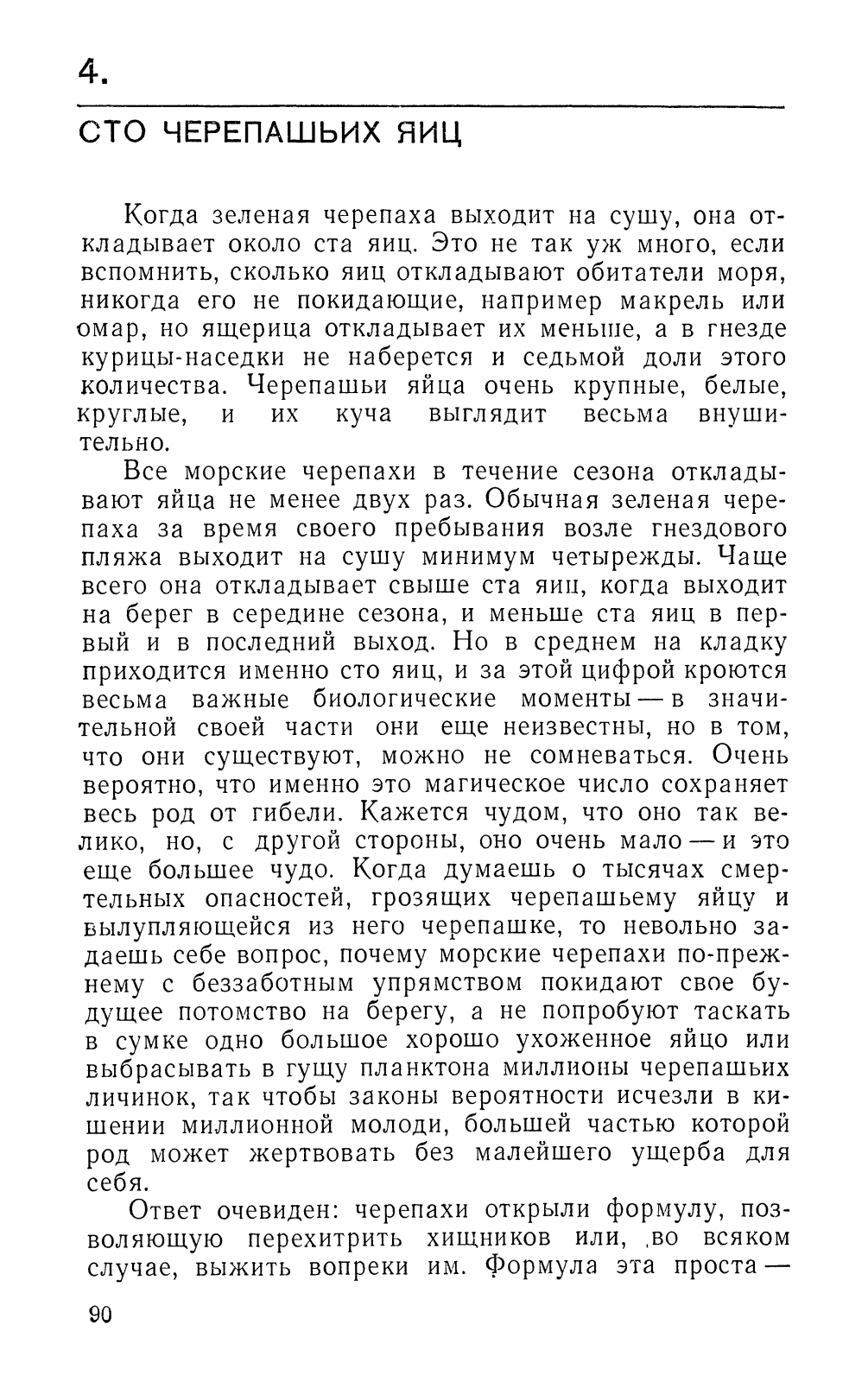 4.

СТО ЧЕРЕПАШЬИХ ЯИЦ

Когда зеленая черепаха выходит на сушу, она откладывает около ста яиц. Это не так уж много, если вспомнить, сколько яиц откладывают обитатели моря, никогда его не покидающие, например макрель или омар, но ящерица откладывает их меньше, а в гнезде курицы-наседки не наберется и седьмой доли этого количества. Черепашьи яйца очень крупные, белые, круглые, и их куча выглядит весьма внушительно.

Все морские черепахи в течение сезона откладывают яйца не менее двух раз. Обычная зеленая черепаха за время своего пребывания возле гнездового пляжа выходит на сушу минимум четырежды. Чаще всего она откладывает свыше ста яиц, когда выходит на берег в середине сезона, и меньше ста яиц в первый и в последний выход. Но в среднем на кладку приходится именно сто яиц, и за этой цифрой кроются весьма важные биологические моменты — в значительной своей части они еще неизвестны, но в том, что они существуют, можно не сомневаться. Очень вероятно, что именно это магическое число сохраняет весь род от гибели. Кажется чудом, что оно так велико, но, с другой стороны, оно очень мало — и это еще большее чудо. Когда думаешь о тысячах смертельных опасностей, грозящих черепашьему яйцу и вылупляющейся из него черепашке, то невольно задаешь себе вопрос, почему морские черепахи по-прежнему с беззаботным упрямством покидают свое будущее потомство на берегу, а не попробуют таскать в сумке одно большое хорошо ухоженное яйцо или выбрасывать в гущу планктона миллионы черепашьих личинок, так чтобы законы вероятности исчезли в кишении миллионной молоди, большей частью которой род может жертвовать без малейшего ущерба для себя.

Ответ очевиден: черепахи открыли формулу, позволяющую перехитрить хищников или, во всяком случае, выжить вопреки им. Формула эта проста —

90